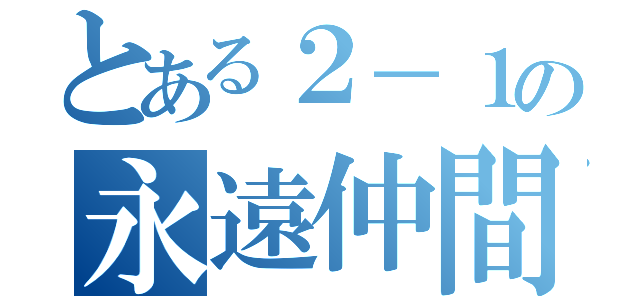 とある２－１の
永遠仲間